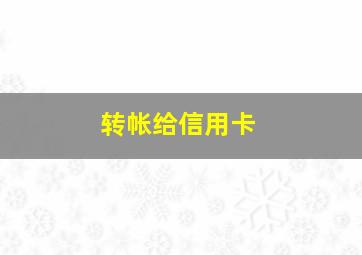 转帐给信用卡